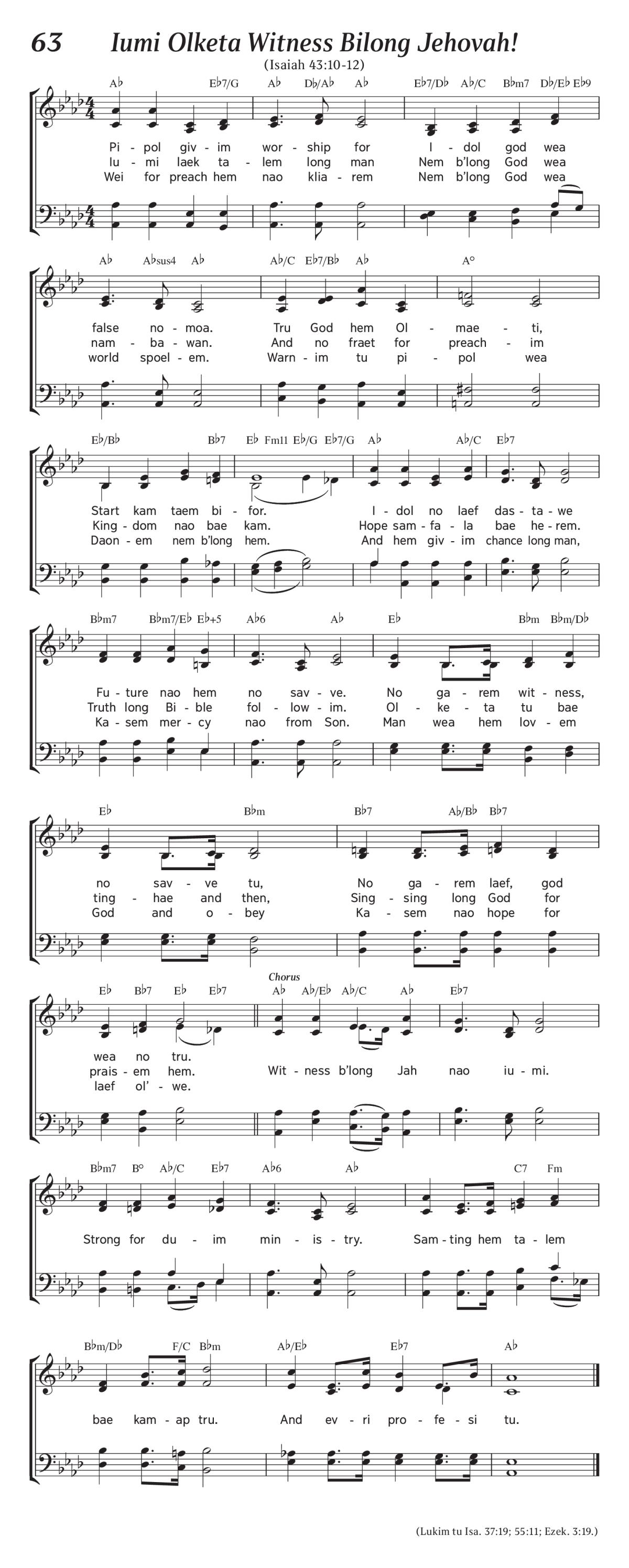 63 Iumi Olketa Witness Bilong Jehovah!

(Isaiah 43:10-12)

A♭ E♭7/G A♭ D♭/A♭ A♭ E♭7/D♭ A♭/C B♭m7 D♭/E♭ E♭9

Pi - pol giv - im wor - ship for I - dol god wea
Iu - mi laek ta - lem long man Nem b'long God wea
Wei for preach hem nao klia - rem Nem b'long God wea

A♭ A♭sus4 A♭ A♭/C E♭7/B♭ A♭ A°

false no - moa. Tru God hem Ol - mae - ti,
nam - ba - wan. And no fraet for preach - im
world spoel - em. Warn - im tu pi - pol wea

E♭/B♭ B♭7 E♭ Fm11 E♭/G E♭7/G A♭ A♭/C E♭7

Start kam taem bi - for. I - dol no laef das - ta - we
King - dom nao bae kam. Hope sam - fa - la bae he - rem.
Daon - em nem b'long hem. And hem giv - im chance long man,

B♭m7 B♭m7/E♭ E♭+5 A♭6 A♭ E♭ B♭m B♭m/D♭

Fu - ture nao hem no sav - ve. No ga - rem wit - ness,
Truth long Bi - ble fol - low - im. Ol - ke - ta tu bae
Ka - sem mer - cy nao from Son. Man wea hem lov - em

E♭ B♭m B♭7 A♭/B♭ B♭7

no sav - ve tu, No ga - rem laef, god
ting - hae and then, Sing - sing long God for
God and o - bey Ka - sem nao hope for

E♭ B♭7 E♭ E♭7 Chorus A♭ A♭/E♭ A♭/C A♭ E♭7

wea no tru.
prais - em hem. Wit - ness b'long Jah nao iu - mi.
laef ol' - we.

B♭m7 B° A♭/C E♭7 A♭6 A♭ C7 Fm

Strong for du - im min - is - try. Sam - ting hem ta - lem

B♭m/D♭ F/C B♭m A♭/E♭ E♭7 A♭

bae kam - ap tru. And ev - ri pro - fe - si tu.

(Lukim tu Isa. 37:19; 55:11; Ezek. 3:19.)